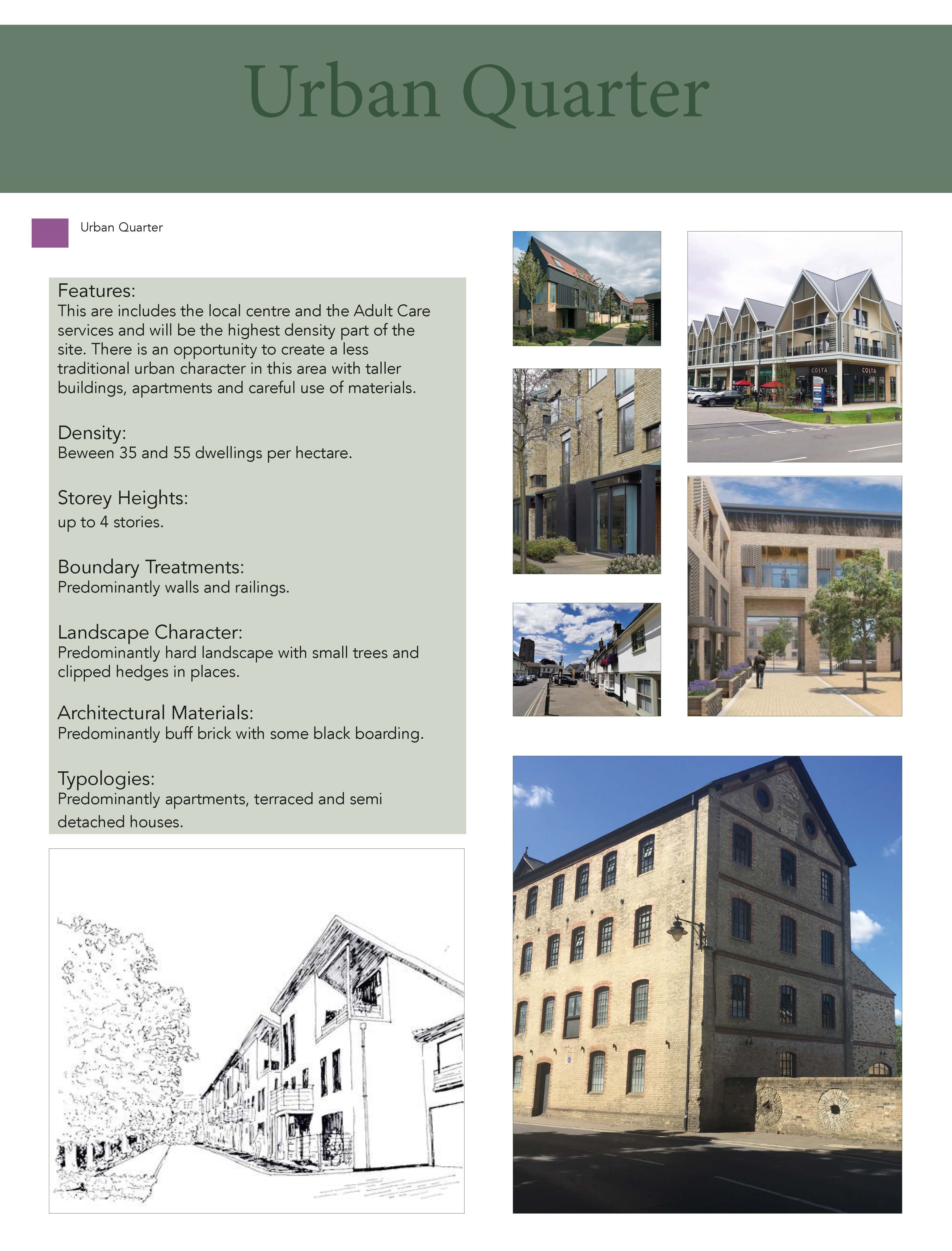 Urban Quarter

Urban Quarter

Features:
This are includes the local centre and the Adult Care services and will be the highest density part of the site. There is an opportunity to create a less traditional urban character in this area with taller buildings, apartments and careful use of materials.

Density:
Beween 35 and 55 dwellings per hectare.

Storey Heights:
up to 4 stories.

Boundary Treatments:
Predominantly walls and railings.

Landscape Character:
Predominantly hard landscape with small trees and clipped hedges in places.

Architectural Materials:
Predominantly buff brick with some black boarding.

Typologies:
Predominantly apartments, terraced and semi detached houses.

COSTA
COSTA